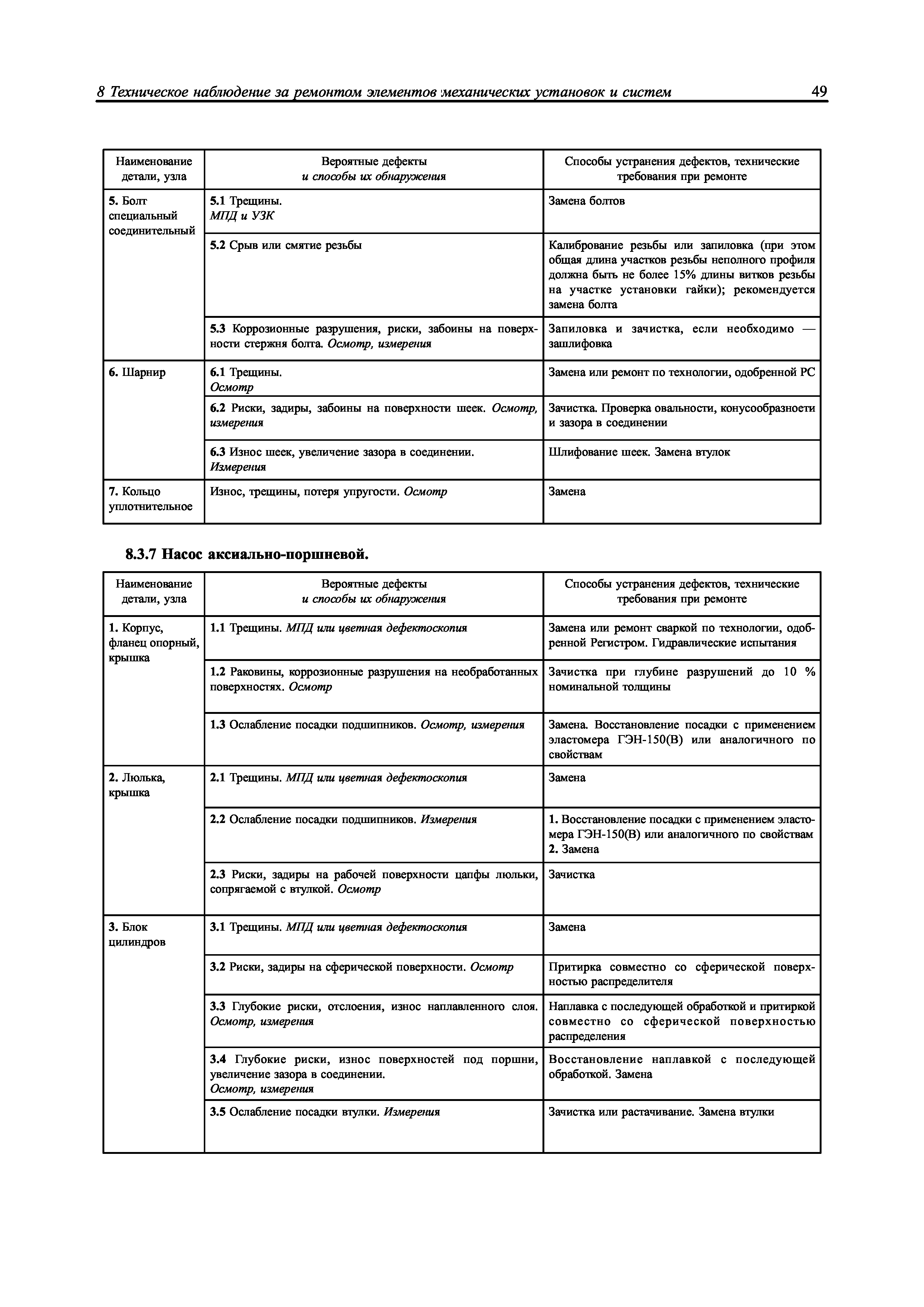 8 Техническое наблюдение за ремонтом элементов механических установок и систем

49

| Наименование детали, узла | Вероятные дефекты и способы их обнаружения | Способы устранения дефектов, технические требования при ремонте |
|---|---|---|
| 5. Болт специальный соединительный | 5.1 Трещины. МПД и УЗК | Замена болтов |
| | 5.2 Срыв или смятие резьбы | Калибрование резьбы или запиловка (при этом общая длина участков резьбы неполного профиля должна быть не более 15% длины витков резьбы на участке установки гайки); рекомендуется замена болта |
| | 5.3 Коррозионные разрушения, риски, забоины на поверхности стержня болта. Осмотр, измерения | Запиловка и зачистка, если необходимо — зашлифовка |
| 6. Шарнир | 6.1 Трещины. Осмотр | Замена или ремонт по технологии, одобренной РС |
| | 6.2 Риски, задиры, забоины на поверхности шеек. Осмотр, измерения | Зачистка. Проверка овальности, конусообразноети и зазора в соединении |
| | 6.3 Износ шеек, увеличение зазора в соединении. Измерения | Шлифование шеек. Замена втулок |
| 7. Кольцо уплотнительное | Износ, трещины, потеря упругости. Осмотр | Замена |

8.3.7 Насос аксиально-поршневой.

| Наименование детали, узла | Вероятные дефекты и способы их обнаружения | Способы устранения дефектов, технические требования при ремонте |
|---|---|---|
| 1. Корпус, фланец опорный, крышка | 1.1 Трещины. МПД или цветная дефектоскопия | Замена или ремонт сваркой по технологии, одобренной Регистром. Гидравлические испытания |
| | 1.2 Раковины, коррозионные разрушения на необработанных поверхностях. Осмотр | Зачистка при глубине разрушений до 10 % номинальной толщины |
| | 1.3 Ослабление посадки подшипников. Осмотр, измерения | Замена. Восстановление посадки с применением эластомера ГЭН-150(В) или аналогичного по свойствам |
| 2. Люлька, крышка | 2.1 Трещины. МПД или цветная дефектоскопия | Замена |
| | 2.2 Ослабление посадки подшипников. Измерения | 1. Восстановление посадки с применением эластомера ГЭН-150(В) или аналогичного по свойствам 2. Замена |
| | 2.3 Риски, задиры на рабочей поверхности цапфы люльки, сопрягаемой с втулкой. Осмотр | Зачистка |
| 3. Блок цилиндров | 3.1 Трещины. МПД или цветная дефектоскопия | Замена |
| | 3.2 Риски, задиры на сферической поверхности. Осмотр | Притирка совместно со сферической поверхностью распределителя |
| | 3.3 Глубокие риски, отслоения, износ наплавленного слоя. Осмотр, измерения | Наплавка с последующей обработкой и притиркой совместно со сферической поверхностью распределения |
| | 3.4 Глубокие риски, износ поверхностей под поршни, увеличение зазора в соединении. Осмотр, измерения | Восстановление наплавкой с последующей обработкой. Замена |
| | 3.5 Ослабление посадки втулки. Измерения | Зачистка или растачивание. Замена втулки |